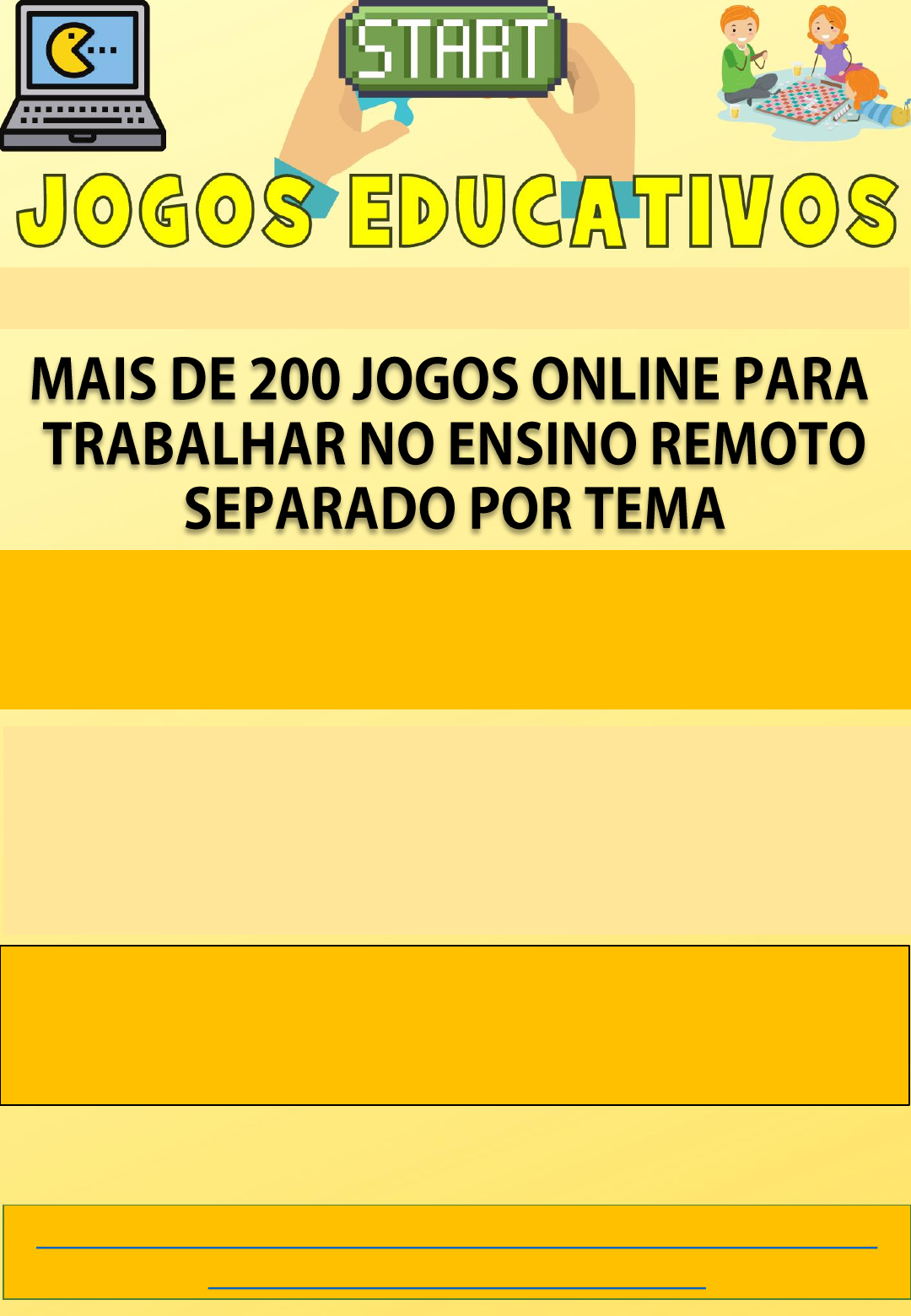 START

JOGOS EDUCATIVOS

MAIS DE 200 JOGOS ONLINE PARA TRABALHAR NO ENSINO REMOTO SEPARADO POR TEMA